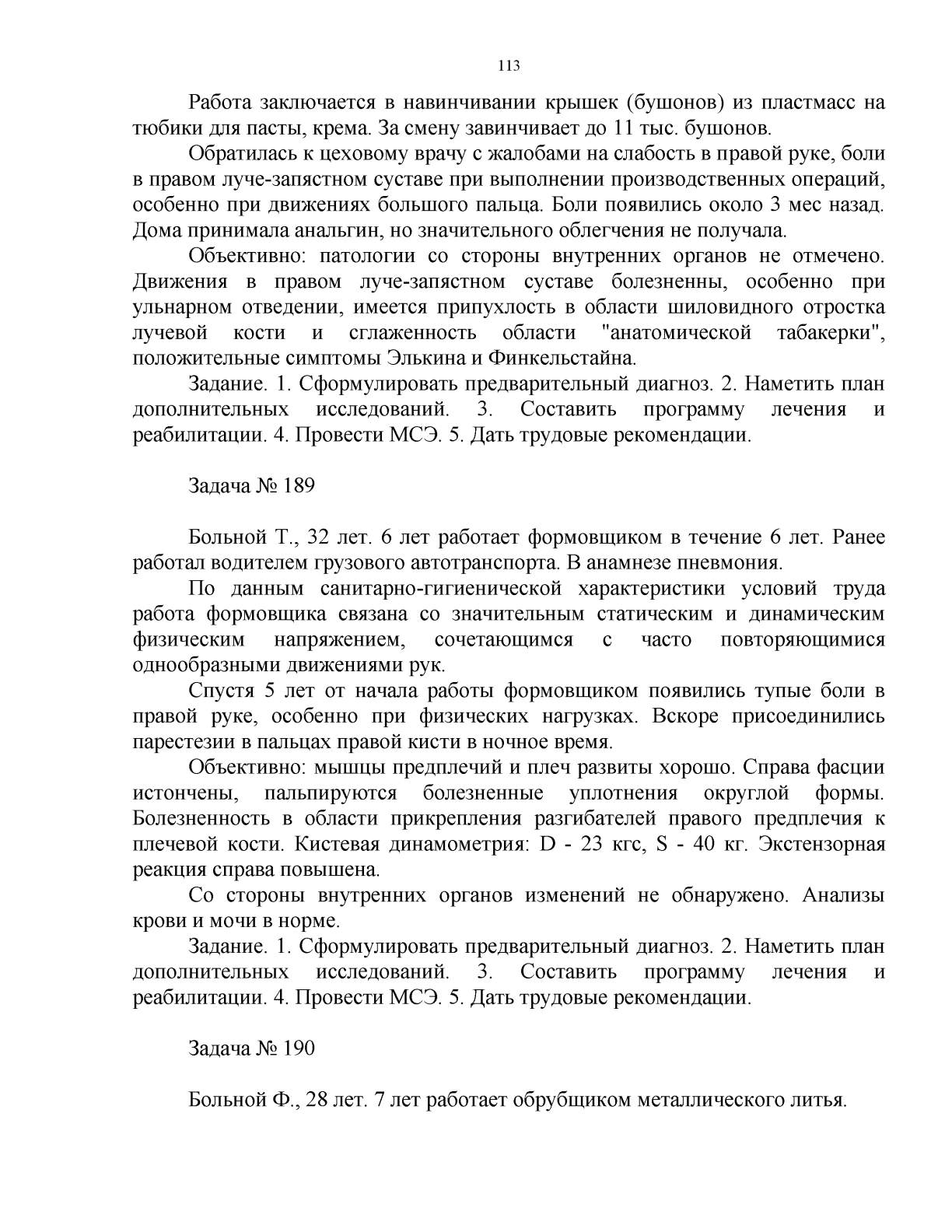 113

Работа заключается в навинчивании крышек (бушонов) из пластмасс на тюбики для пасты, крема. За смену завинчивает до 11 тыс. бушонов.

Обратилась к цеховому врачу с жалобами на слабость в правой руке, боли в правом луче-запястном суставе при выполнении производственных операций, особенно при движениях большого пальца. Боли появились около 3 мес назад. Дома принимала анальгин, но значительного облегчения не получала.

Объективно: патологии со стороны внутренних органов не отмечено. Движения в правом луче-запястном суставе болезненны, особенно при ульнарном отведении, имеется припухлость в области шиловидного отростка лучевой кости и сглаженность области "анатомической табакерки", положительные симптомы Элькина и Финкельстайна.

Задание. 1. Сформулировать предварительный диагноз. 2. Наметить план дополнительных исследований. 3. Составить программу лечения и реабилитации. 4. Провести МСЭ. 5. Дать трудовые рекомендации.

Задача № 189

Больной Т., 32 лет. 6 лет работает формовщиком в течение 6 лет. Ранее работал водителем грузового автотранспорта. В анамнезе пневмония.

По данным санитарно-гигиенической характеристики условий труда работа формовщика связана со значительным статическим и динамическим физическим напряжением, сочетающимся с часто повторяющимися однообразными движениями рук.

Спустя 5 лет от начала работы формовщиком появились тупые боли в правой руке, особенно при физических нагрузках. Вскоре присоединились парестезии в пальцах правой кисти в ночное время.

Объективно: мышцы предплечий и плеч развиты хорошо. Справа фасции истончены, пальпируются болезненные уплотнения округлой формы. Болезненность в области прикрепления разгибателей правого предплечия к плечевой кости. Кистевая динамометрия: D - 23 кгс, S - 40 кг. Экстензорная реакция справа повышена.

Со стороны внутренних органов изменений не обнаружено. Анализы крови и мочи в норме.

Задание. 1. Сформулировать предварительный диагноз. 2. Наметить план дополнительных исследований. 3. Составить программу лечения и реабилитации. 4. Провести МСЭ. 5. Дать трудовые рекомендации.

Задача № 190

Больной Ф., 28 лет. 7 лет работает обрубщиком металлического литья.